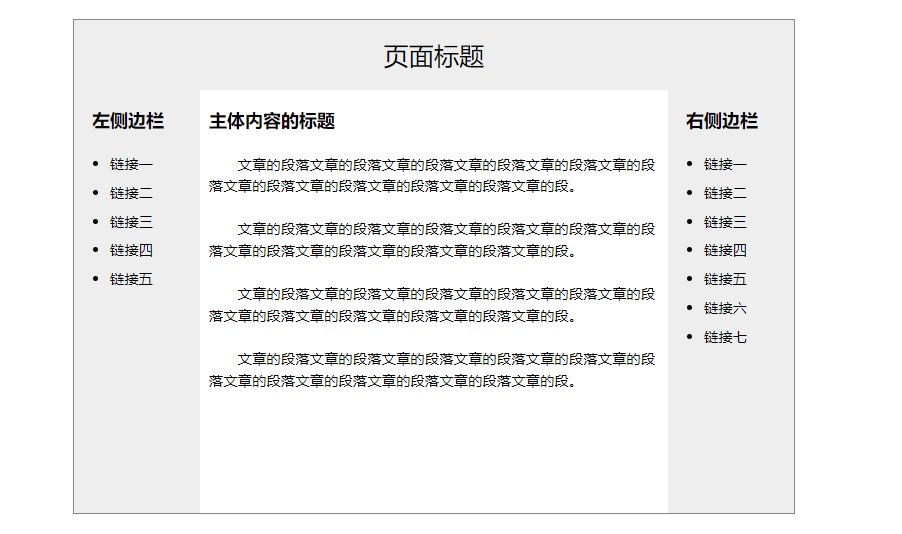 页面标题

左侧边栏

- 链接一
- 链接二
- 链接三
- 链接四
- 链接五

主体内容的标题

文章的段落文章的段落文章的段落文章的段落文章的段落文章的段落文章的段落文章的段落文章的段落文章的段落文章的段。

文章的段落文章的段落文章的段落文章的段落文章的段落文章的段落文章的段落文章的段落文章的段落文章的段落文章的段。

文章的段落文章的段落文章的段落文章的段落文章的段落文章的段落文章的段落文章的段落文章的段落文章的段落文章的段。

文章的段落文章的段落文章的段落文章的段落文章的段落文章的段落文章的段落文章的段落文章的段落文章的段落文章的段。

右侧边栏

- 链接一
- 链接二
- 链接三
- 链接四
- 链接五
- 链接六
- 链接七